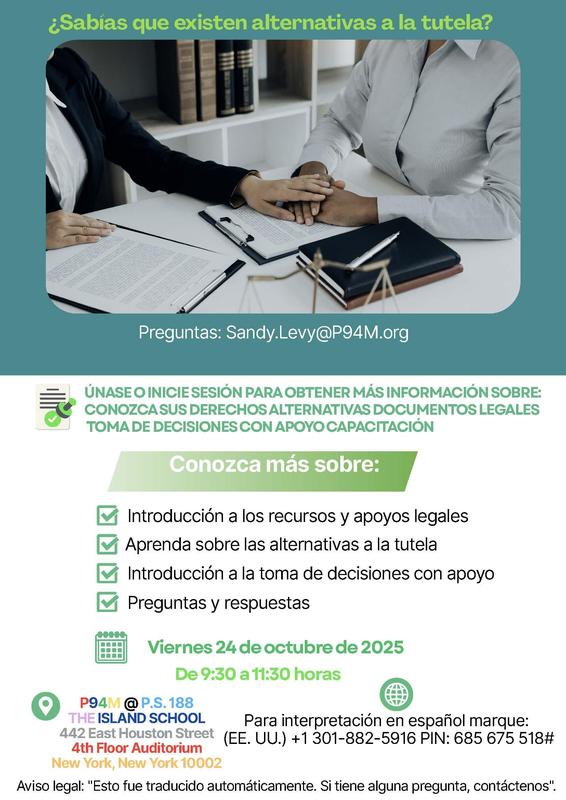 ¿Sabías que existen alternativas a la tutela?

Preguntas: Sandy.Levy@P94M.org

ÚNASE O INICIE SESIÓN PARA OBTENER MÁS INFORMACIÓN SOBRE: CONOZCA SUS DERECHOS ALTERNATIVAS DOCUMENTOS LEGALES TOMA DE DECISIONES CON APOYO CAPACITACIÓN

Conozca más sobre:

☑ Introducción a los recursos y apoyos legales
☑ Aprenda sobre las alternativas a la tutela
☑ Introducción a la toma de decisiones con apoyo
☑ Preguntas y respuestas

Viernes 24 de octubre de 2025
De 9:30 a 11:30 horas

P94M @ P.S. 188
THE ISLAND SCHOOL
442 East Houston Street
4th Floor Auditorium
New York, New York 10002

Para interpretación en español marque:
(EE. UU.) +1 301-882-5916 PIN: 685 675 518#

Aviso legal: "Esto fue traducido automáticamente. Si tiene alguna pregunta, contáctenos".